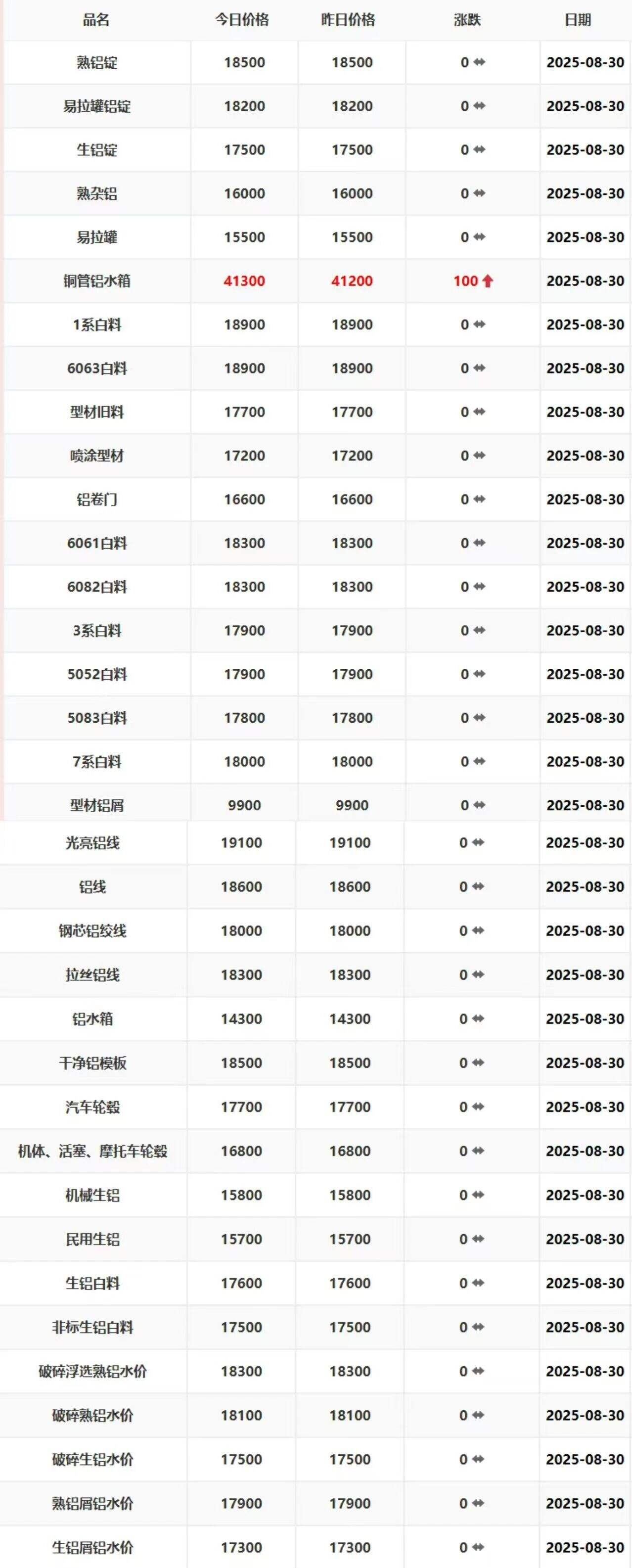 | 品名 | 今日价格 | 昨日价格 | 涨跌 | 日期 |
|---|---|---|---|---|
| 熟铝锭 | 18500 | 18500 | 0 | 2025-08-30 |
| 易拉罐铝锭 | 18200 | 18200 | 0 | 2025-08-30 |
| 生铝锭 | 17500 | 17500 | 0 | 2025-08-30 |
| 熟杂铝 | 16000 | 16000 | 0 | 2025-08-30 |
| 易拉罐 | 15500 | 15500 | 0 | 2025-08-30 |
| 铜管铝水箱 | 41300 | 41200 | 100 | 2025-08-30 |
| 1系白料 | 18900 | 18900 | 0 | 2025-08-30 |
| 6063白料 | 18900 | 18900 | 0 | 2025-08-30 |
| 型材旧料 | 17700 | 17700 | 0 | 2025-08-30 |
| 喷涂型材 | 17200 | 17200 | 0 | 2025-08-30 |
| 铝卷门 | 16600 | 16600 | 0 | 2025-08-30 |
| 6061白料 | 18300 | 18300 | 0 | 2025-08-30 |
| 6082白料 | 18300 | 18300 | 0 | 2025-08-30 |
| 3系白料 | 17900 | 17900 | 0 | 2025-08-30 |
| 5052白料 | 17900 | 17900 | 0 | 2025-08-30 |
| 5083白料 | 17800 | 17800 | 0 | 2025-08-30 |
| 7系白料 | 18000 | 18000 | 0 | 2025-08-30 |
| 型材铝屑 | 9900 | 9900 | 0 | 2025-08-30 |
| 光亮铝线 | 19100 | 19100 | 0 | 2025-08-30 |
| 铝线 | 18600 | 18600 | 0 | 2025-08-30 |
| 钢芯铝绞线 | 18000 | 18000 | 0 | 2025-08-30 |
| 拉丝铝线 | 18300 | 18300 | 0 | 2025-08-30 |
| 铝水箱 | 14300 | 14300 | 0 | 2025-08-30 |
| 干净铝模板 | 18500 | 18500 | 0 | 2025-08-30 |
| 汽车轮毂 | 17700 | 17700 | 0 | 2025-08-30 |
| 机体、活塞、摩托车轮毂 | 16800 | 16800 | 0 | 2025-08-30 |
| 机械生铝 | 15800 | 15800 | 0 | 2025-08-30 |
| 民用生铝 | 15700 | 15700 | 0 | 2025-08-30 |
| 生铝白料 | 17600 | 17600 | 0 | 2025-08-30 |
| 非标生铝白料 | 17500 | 17500 | 0 | 2025-08-30 |
| 破碎浮选熟铝水价 | 18300 | 18300 | 0 | 2025-08-30 |
| 破碎熟铝水价 | 18100 | 18100 | 0 | 2025-08-30 |
| 破碎生铝水价 | 17500 | 17500 | 0 | 2025-08-30 |
| 熟铝屑铝水价 | 17900 | 17900 | 0 | 2025-08-30 |
| 生铝屑铝水价 | 17300 | 17300 | 0 | 2025-08-30 |